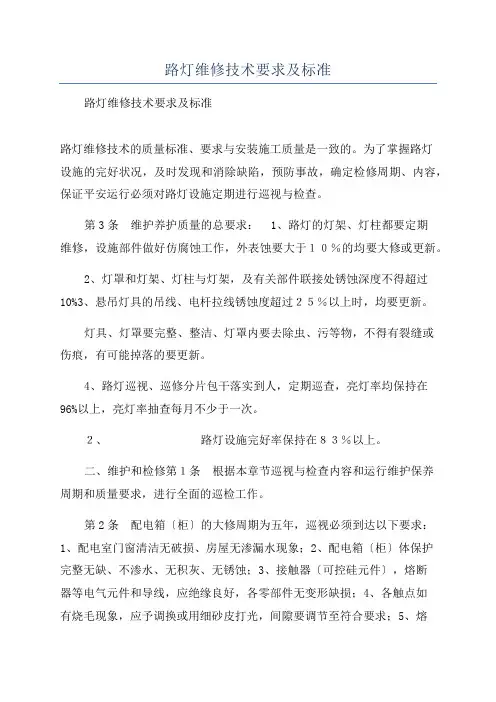 路灯维修技术要求及标准

路灯维修技术要求及标准

路灯维修技术的质量标准、要求与安装施工质量是一致的。为了掌握路灯设施的完好状况，及时发现和消除缺陷，预防事故，确定检修周期、内容，保证平安运行必须对路灯设施定期进行巡视与检查。

第３条　维护养护质量的总要求：　1、路灯的灯架、灯柱都要定期维修，设施部件做好仿腐蚀工作，外表蚀要大于１０％的均要大修或更新。

2、灯罩和灯架、灯柱与灯架，及有关部件联接处锈蚀深度不得超过10%3、悬吊灯具的吊线、电杆拉线锈蚀度超过２５％以上时，均要更新。

灯具、灯罩要完整、整洁、灯罩内要去除虫、污等物，不得有裂缝或伤痕，有可能掉落的要更新。

4、路灯巡视、巡修分片包干落实到人，定期巡查，亮灯率均保持在96%以上，亮灯率抽查每月不少于一次。

2、　　　　　　路灯设施完好率保持在８３％以上。

二、维护和检修第１条　根据本章节巡视与检查内容和运行维护保养周期和质量要求，进行全面的巡检工作。

第２条　配电箱〔柜〕的大修周期为五年，巡视必须到达以下要求：1、配电室门窗清洁无破损、房屋无渗漏水现象；2、配电箱〔柜〕体保护完整无缺、不渗水、无积灰、无锈蚀；3、接触器〔可控硅元件〕，熔断器等电气元件和导线，应绝缘良好，各零部件无变形缺损；4、各触点如有烧毛现象，应予调换或用细砂皮打光，间隙要调节至符合要求；5、熔